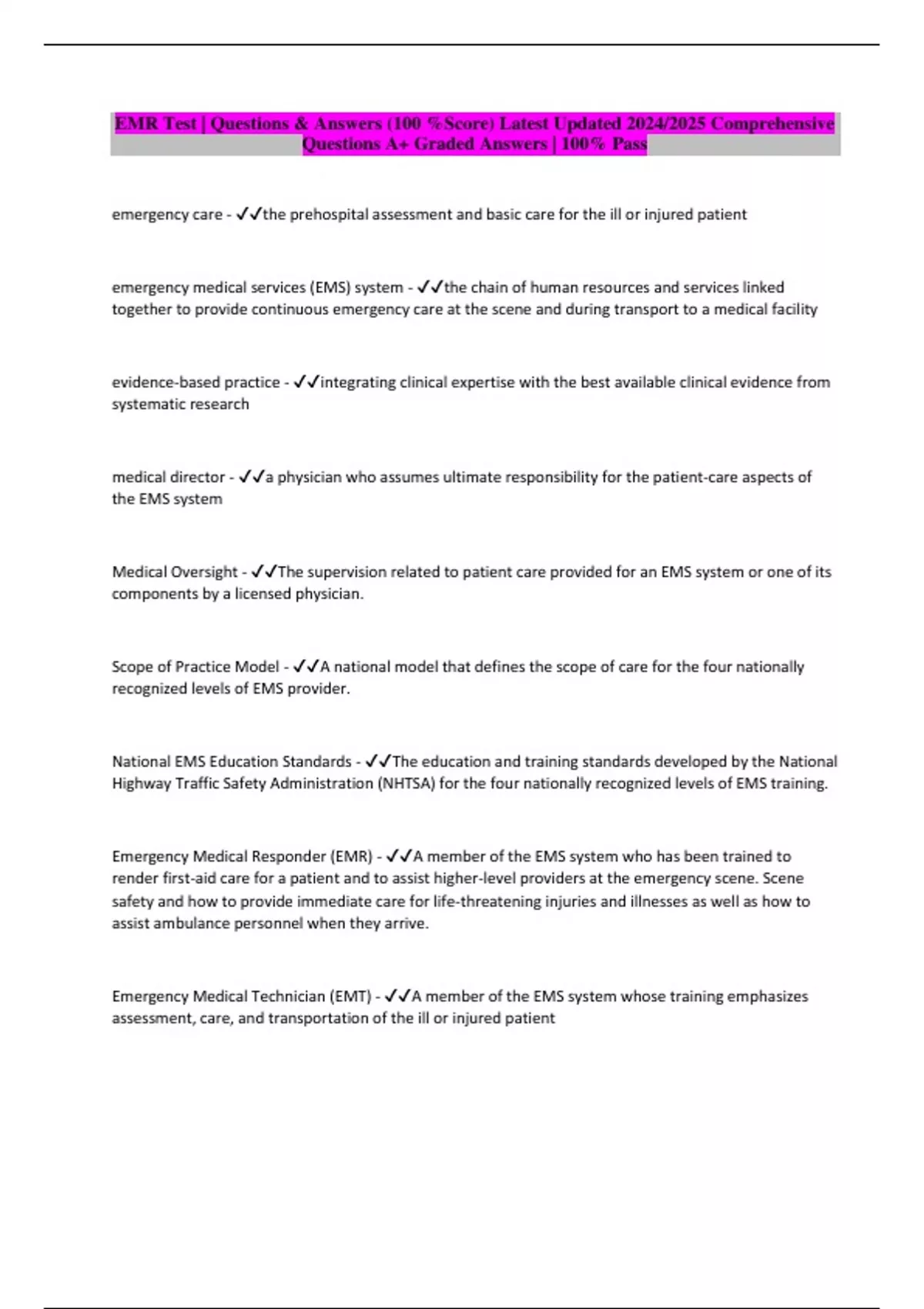 EMR Test | Questions & Answers (100 %Score) Latest Updated 2024/2025 Comprehensive Questions A+ Graded Answers | 100% Pass

emergency care - ✓✓the prehospital assessment and basic care for the ill or injured patient

emergency medical services (EMS) system - ✓✓the chain of human resources and services linked together to provide continuous emergency care at the scene and during transport to a medical facility

evidence-based practice - ✓✓integrating clinical expertise with the best available clinical evidence from systematic research

medical director - ✓✓a physician who assumes ultimate responsibility for the patient-care aspects of the EMS system

Medical Oversight - ✓✓The supervision related to patient care provided for an EMS system or one of its components by a licensed physician.

Scope of Practice Model - ✓✓A national model that defines the scope of care for the four nationally recognized levels of EMS provider.

National EMS Education Standards - ✓✓The education and training standards developed by the National Highway Traffic Safety Administration (NHTSA) for the four nationally recognized levels of EMS training.

Emergency Medical Responder (EMR) - ✓✓A member of the EMS system who has been trained to render first-aid care for a patient and to assist higher-level providers at the emergency scene. Scene safety and how to provide immediate care for life-threatening injuries and illnesses as well as how to assist ambulance personnel when they arrive.

Emergency Medical Technician (EMT) - ✓✓A member of the EMS system whose training emphasizes assessment, care, and transportation of the ill or injured patient